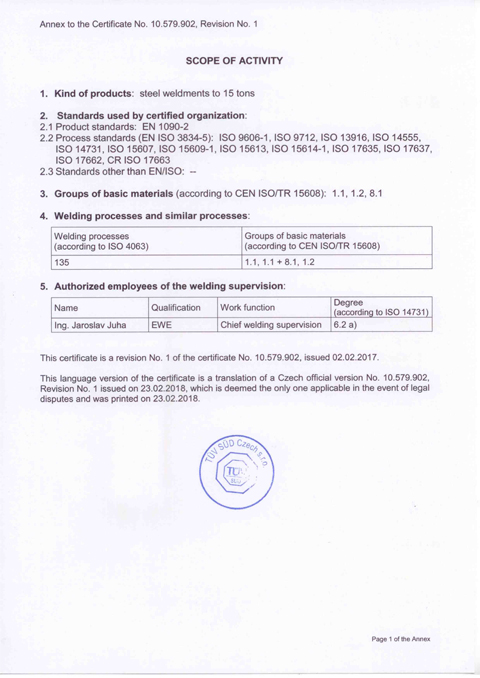 Annex to the Certificate No. 10.579.902, Revision No. 1

SCOPE OF ACTIVITY

1. Kind of products: steel weldments to 15 tons

2. Standards used by certified organization:
2.1 Product standards: EN 1090-2
2.2 Process standards (EN ISO 3834-5): ISO 9606-1, ISO 9712, ISO 13916, ISO 14555, ISO 14731, ISO 15607, ISO 15609-1, ISO 15613, ISO 15614-1, ISO 17635, ISO 17637, ISO 17662, CR ISO 17663
2.3 Standards other than EN/ISO: --

3. Groups of basic materials (according to CEN ISO/TR 15608): 1.1, 1.2, 8.1

4. Welding processes and similar processes:

| Welding processes (according to ISO 4063) | Groups of basic materials (according to CEN ISO/TR 15608) |
|---|---|
| 135 | 1.1, 1.1 + 8.1, 1.2 |

5. Authorized employees of the welding supervision:

| Name | Qualification | Work function | Degree (according to ISO 14731) |
|---|---|---|---|
| Ing. Jaroslav Juha | EWE | Chief welding supervision | 6.2 a) |

This certificate is a revision No. 1 of the certificate No. 10.579.902, issued 02.02.2017.

This language version of the certificate is a translation of a Czech official version No. 10.579.902, Revision No. 1 issued on 23.02.2018, which is deemed the only one applicable in the event of legal disputes and was printed on 23.02.2018.

TÜV SÜD Czech s.r.o.
TÜV SÜD

Page 1 of the Annex